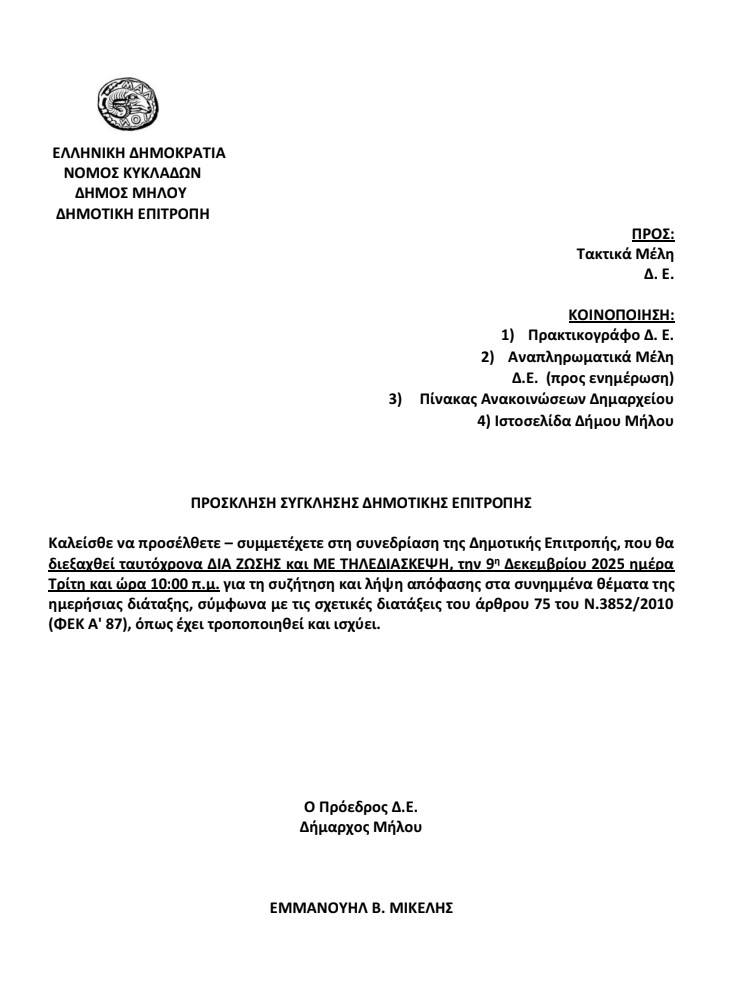 ΕΛΛΗΝΙΚΗ ΔΗΜΟΚΡΑΤΙΑ
ΝΟΜΟΣ ΚΥΚΛΑΔΩΝ
ΔΗΜΟΣ ΜΗΛΟΥ
ΔΗΜΟΤΙΚΗ ΕΠΙΤΡΟΠΗ

ΠΡΟΣ:
Τακτικά Μέλη
Δ. Ε.

ΚΟΙΝΟΠΟΙΗΣΗ:
1) Πρακτικογράφο Δ. Ε.
2) Αναπληρωματικά Μέλη Δ.Ε. (προς ενημέρωση)
3) Πίνακας Ανακοινώσεων Δημαρχείου
4) Ιστοσελίδα Δήμου Μήλου

ΠΡΟΣΚΛΗΣΗ ΣΥΓΚΛΗΣΗΣ ΔΗΜΟΤΙΚΗΣ ΕΠΙΤΡΟΠΗΣ

Καλείσθε να προσέλθετε – συμμετέχετε στη συνεδρίαση της Δημοτικής Επιτροπής, που θα διεξαχθεί ταυτόχρονα ΔΙΑ ΖΩΣΗΣ και ΜΕ ΤΗΛΕΔΙΑΣΚΕΨΗ, την 9η Δεκεμβρίου 2025 ημέρα Τρίτη και ώρα 10:00 π.μ. για τη συζήτηση και λήψη απόφασης στα συνημμένα θέματα της ημερήσιας διάταξης, σύμφωνα με τις σχετικές διατάξεις του άρθρου 75 του Ν.3852/2010 (ΦΕΚ Α' 87), όπως έχει τροποποιηθεί και ισχύει.

Ο Πρόεδρος Δ.Ε.
Δήμαρχος Μήλου

ΕΜΜΑΝΟΥΗΛ Β. ΜΙΚΕΛΗΣ